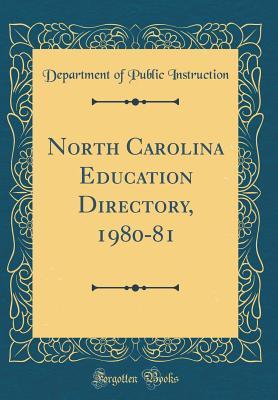 Department of Public Instruction

North Carolina Education Directory, 1980-81

Forgotten Books